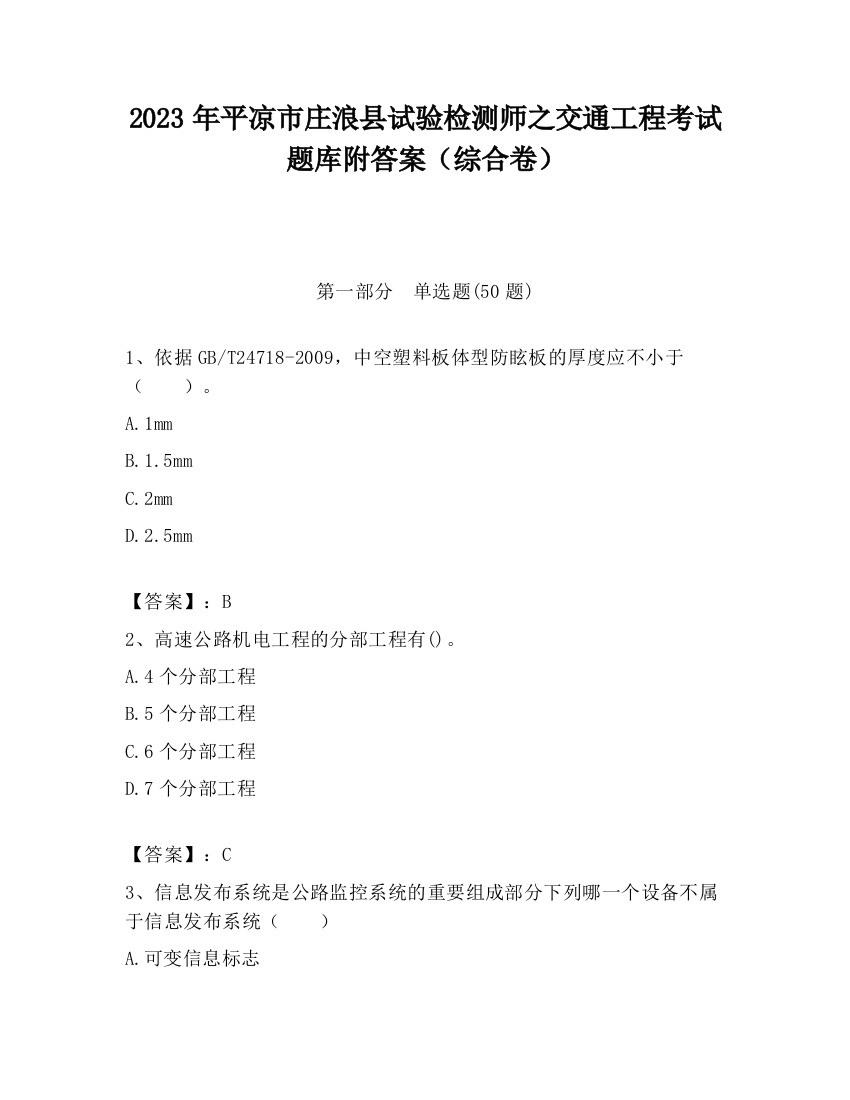 2023 年平凉市庄浪县试验检测师之交通工程考试题库附答案（综合卷）

第一部分　单选题(50 题)

1、依据 GB/T24718-2009，中空塑料板体型防眩板的厚度应不小于（　　）。

A. 1mm

B. 1.5mm

C. 2mm

D. 2.5mm

【答案】：B

2、高速公路机电工程的分部工程有()。

A. 4 个分部工程

B. 5 个分部工程

C. 6 个分部工程

D. 7 个分部工程

【答案】：C

3、信息发布系统是公路监控系统的重要组成部分下列哪一个设备不属于信息发布系统（　　）

A. 可变信息标志